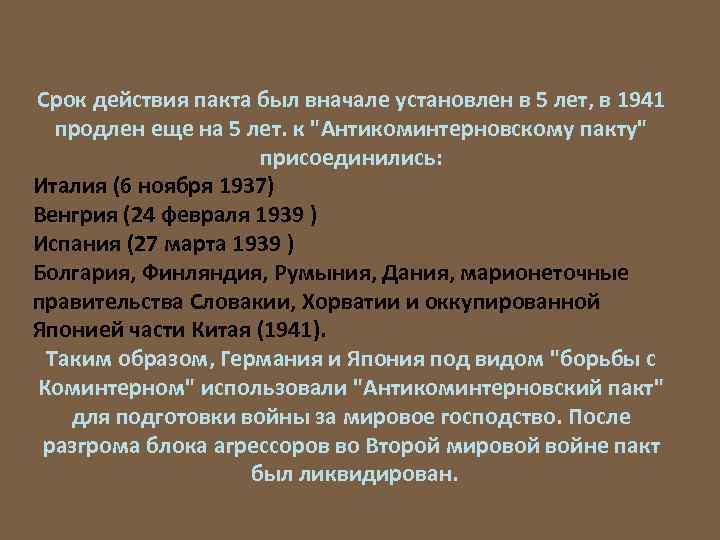 Срок действия пакта был вначале установлен в 5 лет, в 1941 продлен еще на 5 лет. к "Антикоминтерновскому пакту" присоединились:

Италия (6 ноября 1937)
Венгрия (24 февраля 1939 )
Испания (27 марта 1939 )
Болгария, Финляндия, Румыния, Дания, марионеточные правительства Словакии, Хорватии и оккупированной Японией части Китая (1941).

Таким образом, Германия и Япония под видом "борьбы с Коминтерном" использовали "Антикоминтерновский пакт" для подготовки войны за мировое господство. После разгрома блока агрессоров во Второй мировой войне пакт был ликвидирован.